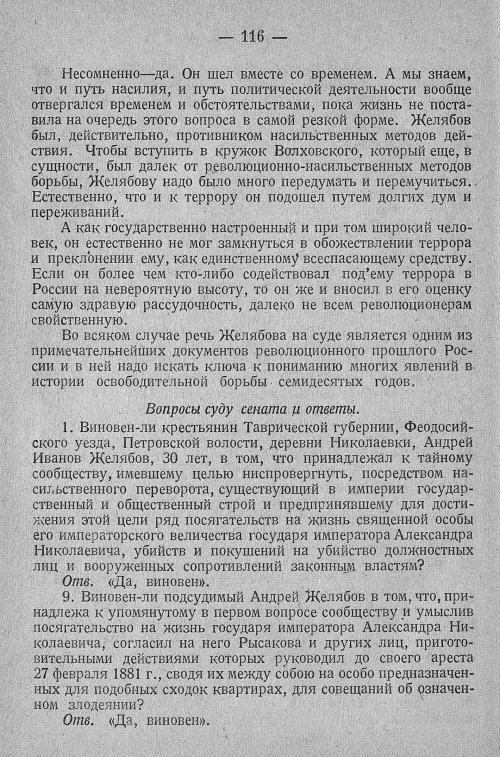 — 116 —

Несомненно—да. Он шел вместе со временем. А мы знаем, что и путь насилия, и путь политической деятельности вообще отвергался временем и обстоятельствами, пока жизнь не поставила на очередь этого вопроса в самой резкой форме. Желябов был, действительно, противником насильственных методов действия. Чтобы вступить в кружок Волховского, который еще, в сущности, был далек от революционно-насильственных методов борьбы, Желябову надо было много передумать и перемучиться. Естественно, что и к террору он подошел путем долгих дум и переживаний.

А как государственно настроенный и при том широкий человек, он естественно не мог замкнуться в обожествлении террора и преклонении ему, как единственному всеспасающему средству. Если он более чем кто-либо содействовал под'ему террора в России на невероятную высоту, то он же и вносил в его оценку самую здравую рассудочность, далеко не всем революционерам свойственную.

Во всяком случае речь Желябова на суде является одним из примечательнейших документов революционного прошлого России и в ней надо искать ключа к пониманию многих явлений в истории освободительной борьбы семидесятых годов.

Вопросы суду сената и ответы.

1. Виновен-ли крестьянин Таврической губернии, Феодосийского уезда, Петровской волости, деревни Николаевки, Андрей Иванов Желябов, 30 лет, в том, что принадлежал к тайному сообществу, имевшему целью ниспровергнуть, посредством насильственного переворота, существующий в империи государственный и общественный строй и предпринявшему для достижения этой цели ряд посягательств на жизнь священной особы его императорского величества государя императора Александра Николаевича, убийств и покушений на убийство должностных лиц и вооруженных сопротивлений законным властям?

Отв. «Да, виновен».

9. Виновен-ли подсудимый Андрей Желябов в том, что, принадлежа к упомянутому в первом вопросе сообществу и умыслив посягательство на жизнь государя императора Александра Николаевича, согласил на него Рысакова и других лиц, приготовительными действиями которых руководил до своего ареста 27 февраля 1881 г., сводя их между собою на особо предназначенных для подобных сходок квартирах, для совещаний об означенном злодеянии?

Отв. «Да, виновен».